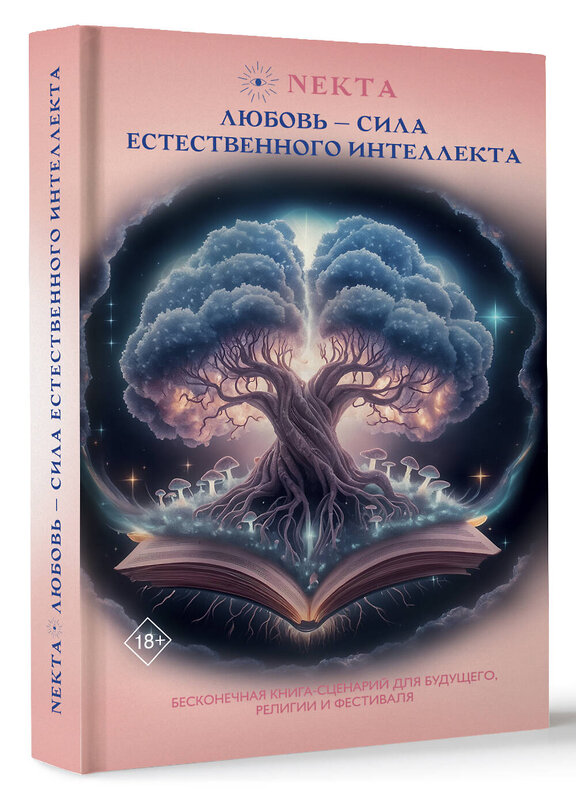 NEKTA

ЛЮБОВЬ – СИЛА ЕСТЕСТВЕННОГО ИНТЕЛЛЕКТА

18+

БЕСКОНЕЧНАЯ КНИГА-СЦЕНАРИЙ ДЛЯ БУДУЩЕГО, РЕЛИГИИ И ФЕСТИВАЛЯ

NEKTA ЛЮБОВЬ – СИЛА ЕСТЕСТВЕННОГО ИНТЕЛЛЕКТА